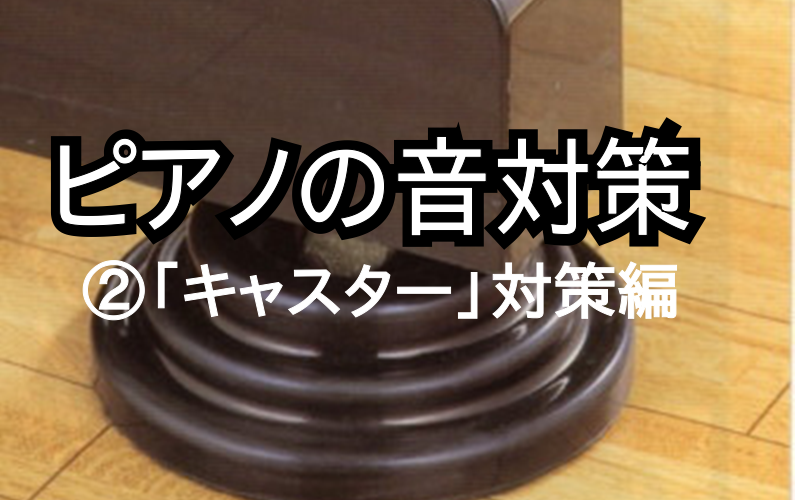 ピアノの音対策

②「キャスター」対策編